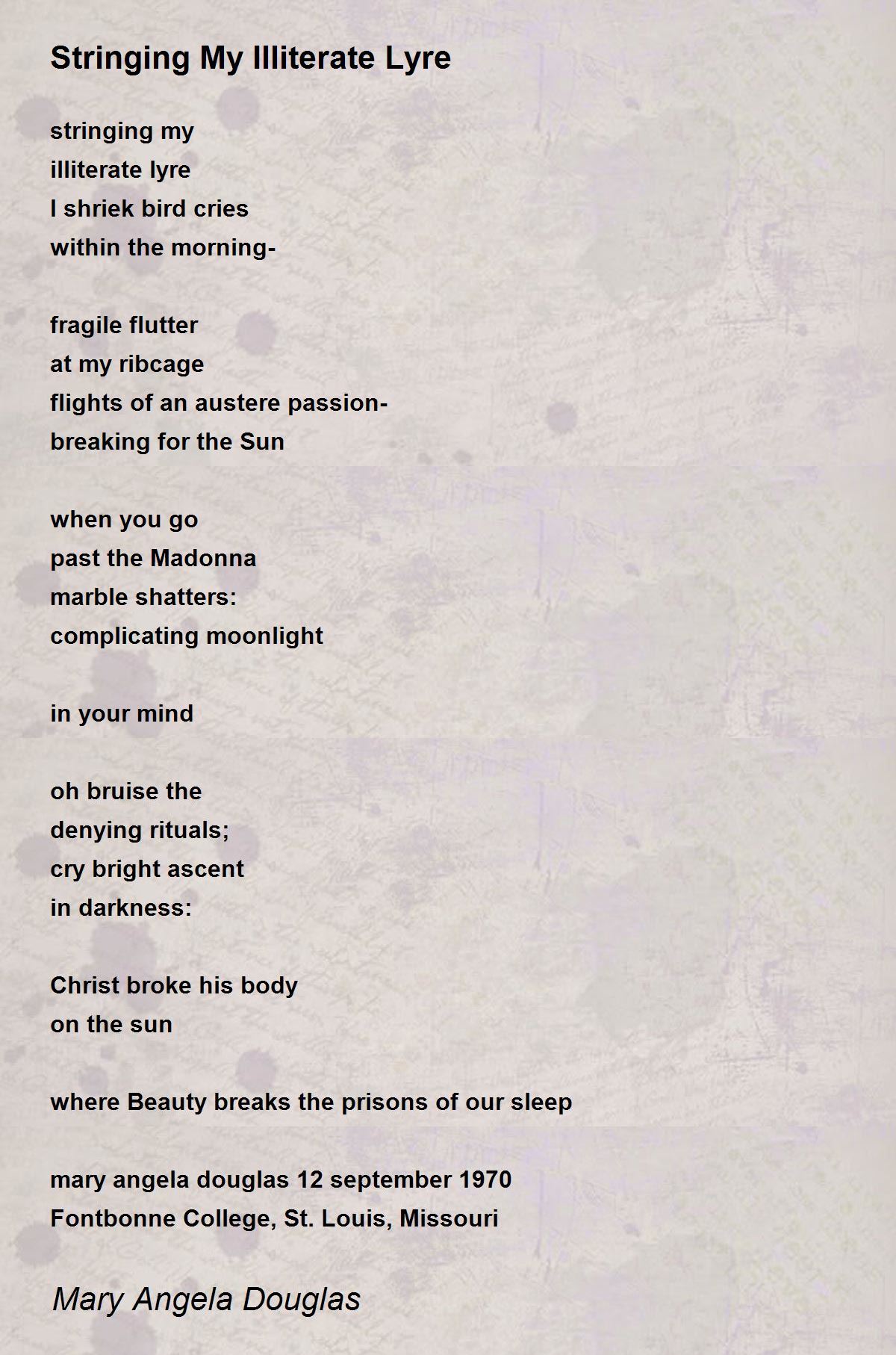 Stringing My Illiterate Lyre

stringing my
illiterate lyre
I shriek bird cries
within the morning-

fragile flutter
at my ribcage
flights of an austere passion-
breaking for the Sun

when you go
past the Madonna
marble shatters:
complicating moonlight

in your mind

oh bruise the
denying rituals;
cry bright ascent
in darkness:

Christ broke his body
on the sun

where Beauty breaks the prisons of our sleep

mary angela douglas 12 september 1970
Fontbonne College, St. Louis, Missouri

Mary Angela Douglas